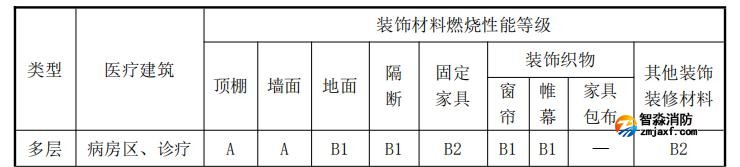 | 类型 | 医疗建筑 | 装饰材料燃烧性能等级 | | | | | | | | |
|---|---|---|---|---|---|---|---|---|---|---|
| | | 顶棚 | 墙面 | 地面 | 隔断 | 固定家具 | 装饰织物 | | | 其他装饰装修材料 |
| | | | | | | | 窗帘 | 帷幕 | 家具包布 | |
| 多层 | 病房区、诊疗 | A | A | B1 | B1 | B2 | B1 | B1 | — | B2 |

智淼消防
zmjaxf.com